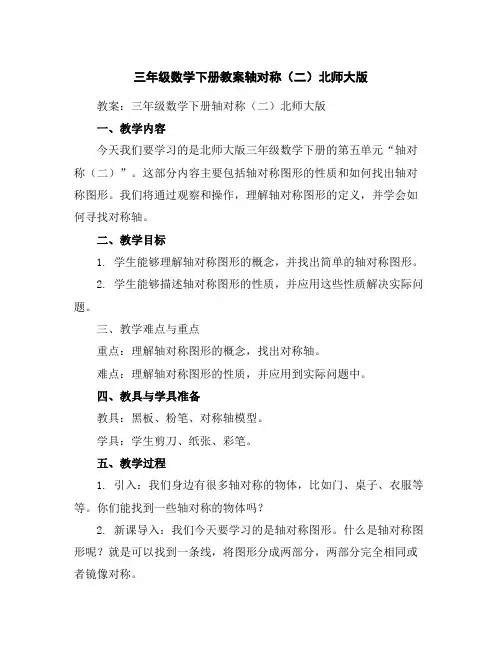 三年级数学下册教案轴对称（二）北师大版

教案：三年级数学下册轴对称（二）北师大版

一、教学内容

今天我们要学习的是北师大版三年级数学下册的第五单元“轴对称（二）”。这部分内容主要包括轴对称图形的性质和如何找出轴对称图形。我们将通过观察和操作，理解轴对称图形的定义，并学会如何寻找对称轴。

二、教学目标

1. 学生能够理解轴对称图形的概念，并找出简单的轴对称图形。

2. 学生能够描述轴对称图形的性质，并应用这些性质解决实际问题。

三、教学难点与重点

重点：理解轴对称图形的概念，找出对称轴。

难点：理解轴对称图形的性质，并应用到实际问题中。

四、教具与学具准备

教具：黑板、粉笔、对称轴模型。

学具：学生剪刀、纸张、彩笔。

五、教学过程

1. 引入：我们身边有很多轴对称的物体，比如门、桌子、衣服等等。你们能找到一些轴对称的物体吗？

2. 新课导入：我们今天要学习的是轴对称图形。什么是轴对称图形呢？就是可以找到一条线，将图形分成两部分，两部分完全相同或者镜像对称。